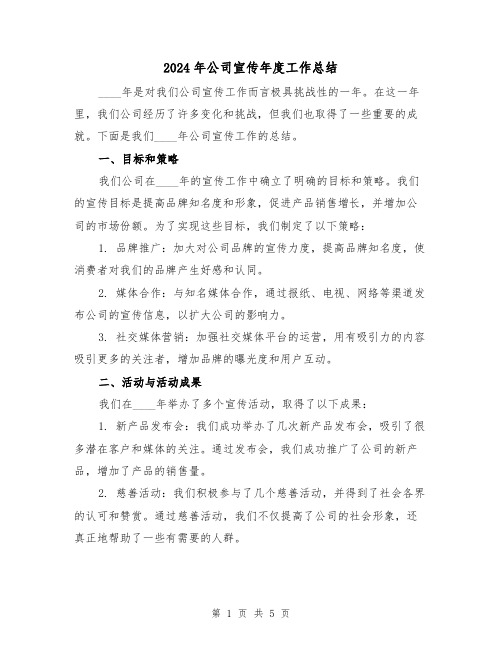 2024年公司宣传年度工作总结

____年是对我们公司宣传工作而言极具挑战性的一年。在这一年里，我们公司经历了许多变化和挑战，但我们也取得了一些重要的成就。下面是我们____年公司宣传工作的总结。

一、目标和策略

我们公司在____年的宣传工作中确立了明确的目标和策略。我们的宣传目标是提高品牌知名度和形象，促进产品销售增长，并增加公司的市场份额。为了实现这些目标，我们制定了以下策略：

1. 品牌推广：加大对公司品牌的宣传力度，提高品牌知名度，使消费者对我们的品牌产生好感和认同。

2. 媒体合作：与知名媒体合作，通过报纸、电视、网络等渠道发布公司的宣传信息，以扩大公司的影响力。

3. 社交媒体营销：加强社交媒体平台的运营，用有吸引力的内容吸引更多的关注者，增加品牌的曝光度和用户互动。

二、活动与活动成果

我们在____年举办了多个宣传活动，取得了以下成果：

1. 新产品发布会：我们成功举办了几次新产品发布会，吸引了很多潜在客户和媒体的关注。通过发布会，我们成功推广了公司的新产品，增加了产品的销售量。

2. 慈善活动：我们积极参与了几个慈善活动，并得到了社会各界的认可和赞赏。通过慈善活动，我们不仅提高了公司的社会形象，还真正地帮助了一些有需要的人群。

第 1 页 共 5 页